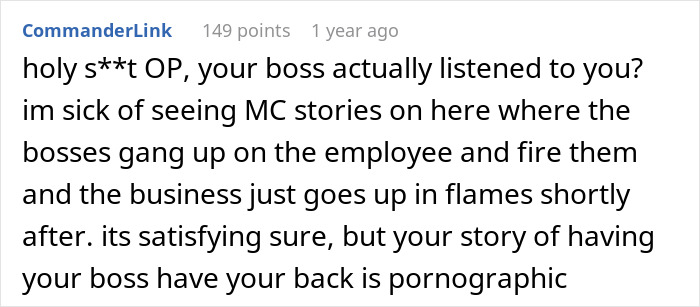 CommanderLink 149 points 1 year ago

holy s**t OP, your boss actually listened to you? im sick of seeing MC stories on here where the bosses gang up on the employee and fire them and the business just goes up in flames shortly after. its satisfying sure, but your story of having your boss have your back is pornographic